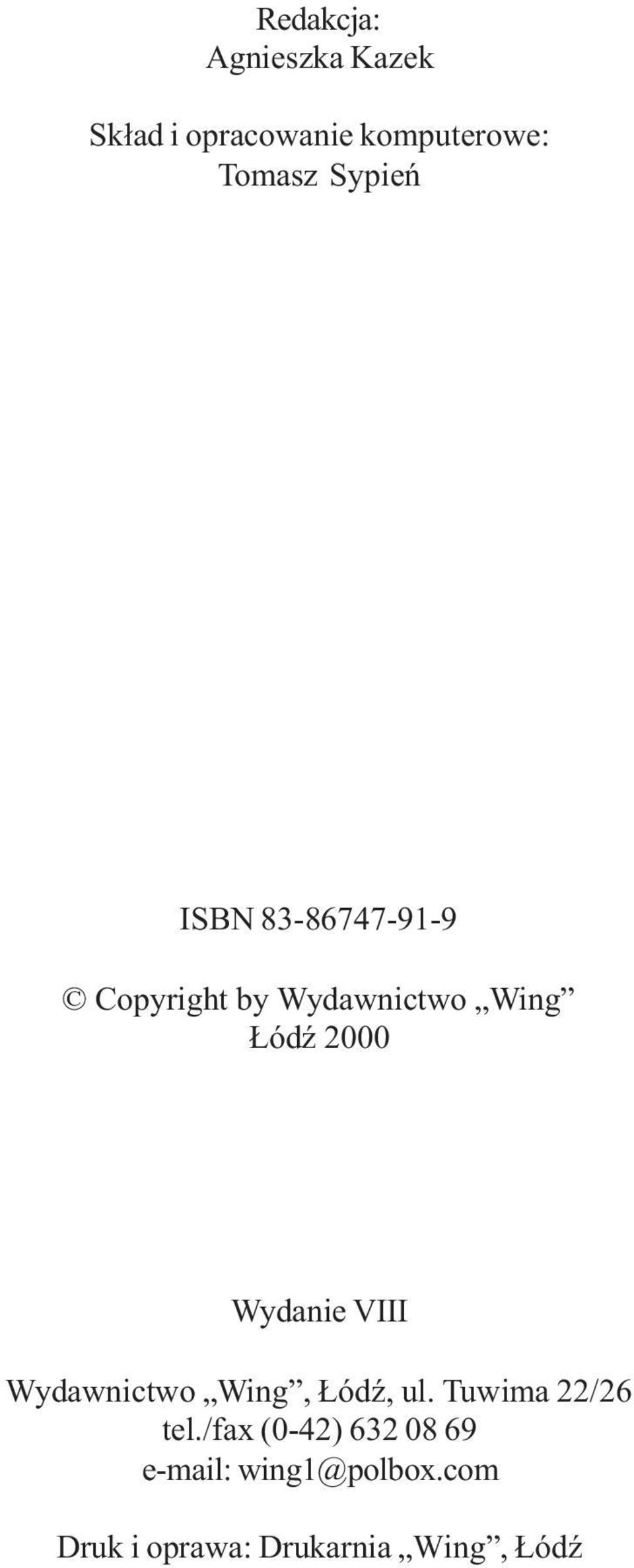 Redakcja:
Agnieszka Kazek

Skład i opracowanie komputerowe:
Tomasz Sypień

ISBN 83-86747-91-9

© Copyright by Wydawnictwo „Wing”
Łódź 2000

Wydanie VIII

Wydawnictwo „Wing”, Łódź, ul. Tuwima 22/26
tel./fax (0-42) 632 08 69
e-mail: wing1@polbox.com

Druk i oprawa: Drukarnia „Wing”, Łódź